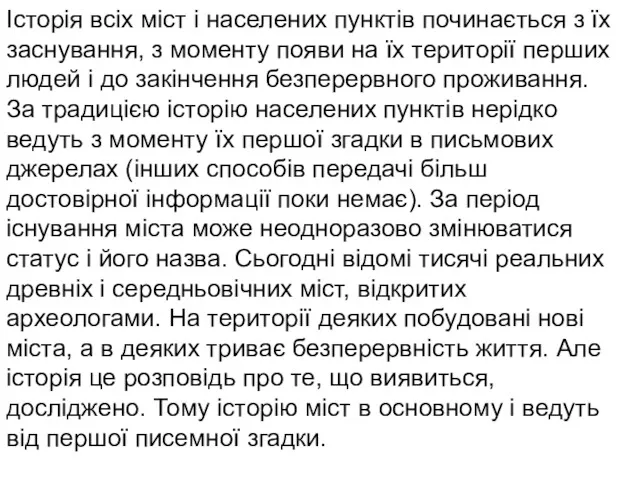 Історія всіх міст і населених пунктів починається з їх заснування, з моменту появи на їх території перших людей і до закінчення безперервного проживання. За традицією історію населених пунктів нерідко ведуть з моменту їх першої згадки в письмових джерелах (інших способів передачі більш достовірної інформації поки немає). За період існування міста може неодноразово змінюватися статус і його назва. Сьогодні відомі тисячі реальних древніх і середньовічних міст, відкритих археологами. На території деяких побудовані нові міста, а в деяких триває безперервність життя. Але історія це розповідь про те, що виявиться, досліджено. Тому історію міст в основному і ведуть від першої писемної згадки.